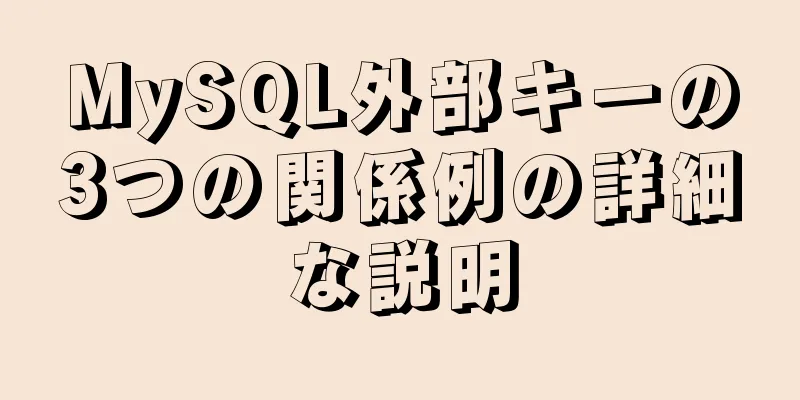 MySQL外部キーの3つの関係例の詳細な説明